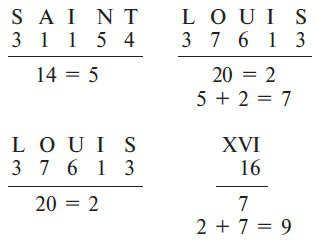 S A I N T
3 1 1 5 4
14 = 5

L O U I S
3 7 6 1 3
20 = 2
5 + 2 = 7

L O U I S
3 7 6 1 3
20 = 2

XVI
16
7
2 + 7 = 9